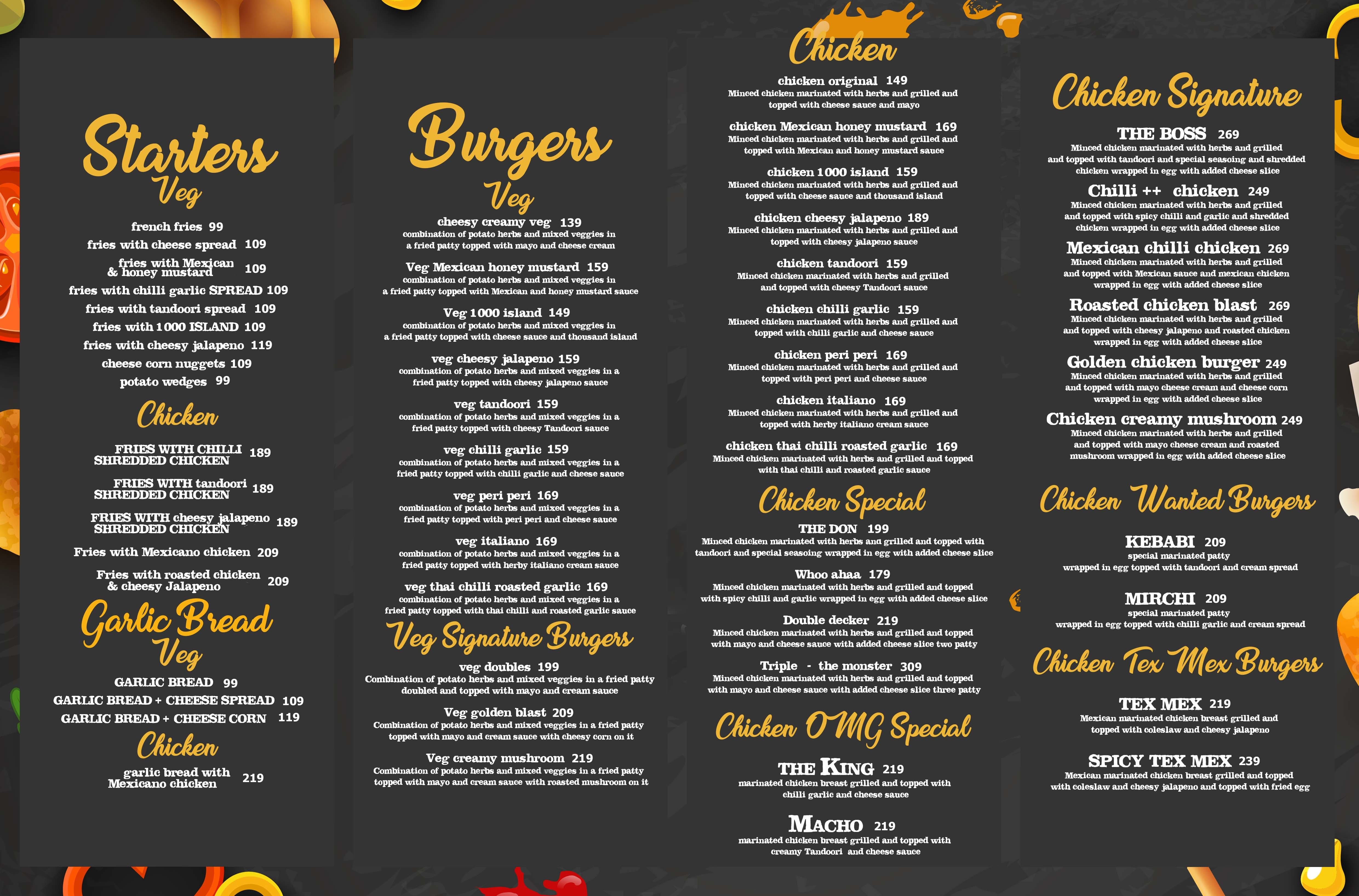 Starters
Veg

french fries 99
fries with cheese spread 109
fries with Mexican & honey mustard 109
fries with chilli garlic SPREAD 109
fries with tandoori spread 109
fries with 1000 ISLAND 109
fries with cheesy jalapeno 119
cheese corn nuggets 109
potato wedges 99

Chicken

FRIES WITH CHILLI SHREDDED CHICKEN 189
FRIES WITH tandoori SHREDDED CHICKEN 189
FRIES WITH cheesy jalapeno SHREDDED CHICKEN 189
Fries with Mexicano chicken 209
Fries with roasted chicken & cheesy Jalapeno 209

Garlic Bread
Veg

GARLIC BREAD 99
GARLIC BREAD + CHEESE SPREAD 109
GARLIC BREAD + CHEESE CORN 119

Chicken

garlic bread with Mexicano chicken 219

Burgers
Veg

cheesy creamy veg 139
combination of potato herbs and mixed veggies in a fried patty topped with mayo and cheese cream

Veg Mexican honey mustard 159
combination of potato herbs and mixed veggies in a fried patty topped with Mexican and honey mustard sauce

Veg 1000 island 149
combination of potato herbs and mixed veggies in a fried patty topped with cheese sauce and thousand island

veg cheesy jalapeno 159
combination of potato herbs and mixed veggies in a fried patty topped with cheesy jalapeno sauce

veg tandoori 159
combination of potato herbs and mixed veggies in a fried patty topped with cheesy Tandoori sauce

veg chilli garlic 159
combination of potato herbs and mixed veggies in a fried patty topped with chilli garlic and cheese sauce

veg peri peri 169
combination of potato herbs and mixed veggies in a fried patty topped with peri peri and cheese sauce

veg italiano 169
combination of potato herbs and mixed veggies in a fried patty topped with herby italiano cream sauce

veg thai chilli roasted garlic 169
combination of potato herbs and mixed veggies in a fried patty topped with thai chilli and roasted garlic sauce

Veg Signature Burgers

veg doubles 199
Combination of potato herbs and mixed veggies in a fried patty doubled and topped with mayo and cream sauce

Veg golden blast 209
Combination of potato herbs and mixed veggies in a fried patty topped with mayo and cream sauce with cheesy corn on it

Veg creamy mushroom 219
Combination of potato herbs and mixed veggies in a fried patty topped with mayo and cream sauce with roasted mushroom on it

Chicken

chicken original 149
Minced chicken marinated with herbs and grilled and topped with cheese sauce and mayo

chicken Mexican honey mustard 169
Minced chicken marinated with herbs and grilled and topped with Mexican and honey mustard sauce

chicken 1000 island 159
Minced chicken marinated with herbs and grilled and topped with cheese sauce and thousand island

chicken cheesy jalapeno 189
Minced chicken marinated with herbs and grilled and topped with cheesy jalapeno sauce

chicken tandoori 159
Minced chicken marinated with herbs and grilled and topped with cheesy Tandoori sauce

chicken chilli garlic 159
Minced chicken marinated with herbs and grilled and topped with chilli garlic and cheese sauce

chicken peri peri 169
Minced chicken marinated with herbs and grilled and topped with peri peri and cheese sauce

chicken italiano 169
Minced chicken marinated with herbs and grilled and topped with herby italiano cream sauce

chicken thai chilli roasted garlic 169
Minced chicken marinated with herbs and grilled and topped with thai chilli and roasted garlic sauce

Chicken Special

THE DON 199
Minced chicken marinated with herbs and grilled and topped with tandoori and special seasoning wrapped in egg with added cheese slice

Whoo ahaa 179
Minced chicken marinated with herbs and grilled and topped with spicy chilli and garlic wrapped in egg with added cheese slice

Double decker 219
Minced chicken marinated with herbs and grilled and topped with mayo and cheese sauce with added cheese slice two patty

Triple - the monster 309
Minced chicken marinated with herbs and grilled and topped with mayo and cheese sauce with added cheese slice three patty

Chicken OMG Special

THE KING 219
marinated chicken breast grilled and topped with chilli garlic and cheese sauce

MACHO 219
marinated chicken breast grilled and topped with creamy Tandoori and cheese sauce

Chicken Signature

THE BOSS 269
Minced chicken marinated with herbs and grilled and topped with tandoori and special seasoing and shredded chicken wrapped in egg with added cheese slice

Chilli ++ chicken 249
Minced chicken marinated with herbs and grilled and topped with spicy chilli and garlic and shredded chicken wrapped in egg with added cheese slice

Mexican chilli chicken 269
Minced chicken marinated with herbs and grilled and topped with Mexican sauce and mexican chicken wrapped in egg with added cheese slice

Roasted chicken blast 269
Minced chicken marinated with herbs and grilled and topped with cheesy jalapeno and roasted chicken wrapped in egg with added cheese slice

Golden chicken burger 249
Minced chicken marinated with herbs and grilled and topped with mayo cheese cream and cheese corn wrapped in egg with added cheese slice

Chicken creamy mushroom 249
Minced chicken marinated with herbs and grilled and topped with mayo cheese cream and roasted mushroom wrapped in egg with added cheese slice

Chicken Wanted Burgers

KEBABI 209
special marinated patty wrapped in egg topped with tandoori and cream spread

MIRCHI 209
special marinated patty wrapped in egg topped with chilli garlic and cream spread

Chicken Tex Mex Burgers

TEX MEX 219
Mexican marinated chicken breast grilled and topped with coleslaw and cheesy jalapeno

SPICY TEX MEX 239
Mexican marinated chicken breast grilled and topped with coleslaw and cheesy jalapeno and topped with fried egg